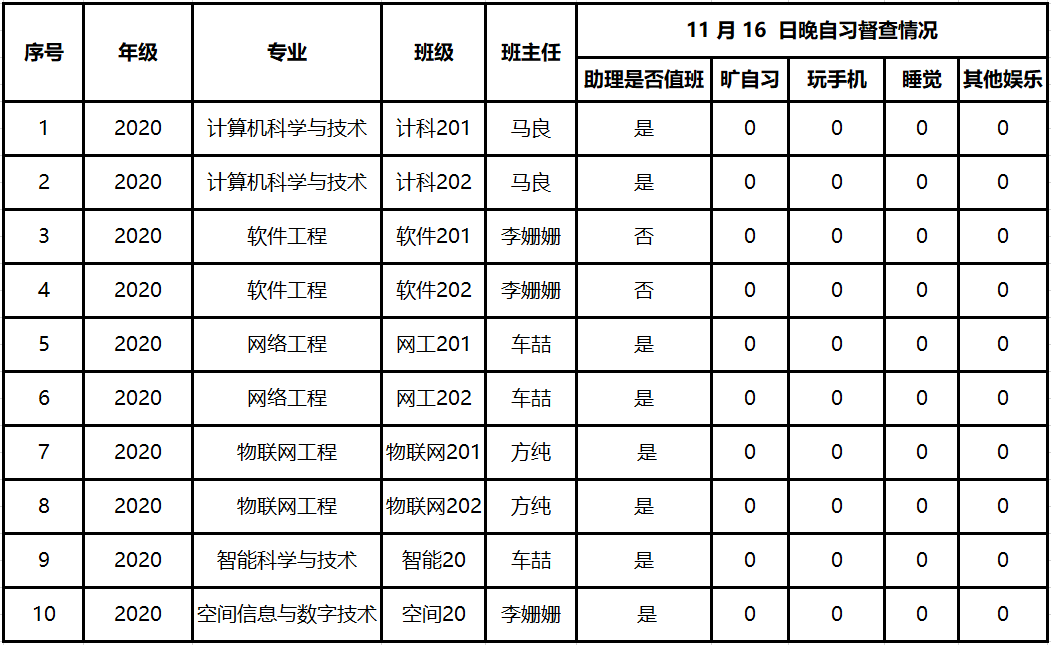 | 序号 | 年级 | 专业 | 班级 | 班主任 | 11 月 16 日晚自习督查情况 | | | | |
|---|---|---|---|---|---|---|---|---|---|
| | | | | | 助理是否值班 | 旷自习 | 玩手机 | 睡觉 | 其他娱乐 |
| 1 | 2020 | 计算机科学与技术 | 计科201 | 马良 | 是 | 0 | 0 | 0 | 0 |
| 2 | 2020 | 计算机科学与技术 | 计科202 | 马良 | 是 | 0 | 0 | 0 | 0 |
| 3 | 2020 | 软件工程 | 软件201 | 李姗姗 | 否 | 0 | 0 | 0 | 0 |
| 4 | 2020 | 软件工程 | 软件202 | 李姗姗 | 否 | 0 | 0 | 0 | 0 |
| 5 | 2020 | 网络工程 | 网工201 | 车喆 | 是 | 0 | 0 | 0 | 0 |
| 6 | 2020 | 网络工程 | 网工202 | 车喆 | 是 | 0 | 0 | 0 | 0 |
| 7 | 2020 | 物联网工程 | 物联网201 | 方纯 | 是 | 0 | 0 | 0 | 0 |
| 8 | 2020 | 物联网工程 | 物联网202 | 方纯 | 是 | 0 | 0 | 0 | 0 |
| 9 | 2020 | 智能科学与技术 | 智能20 | 车喆 | 是 | 0 | 0 | 0 | 0 |
| 10 | 2020 | 空间信息与数字技术 | 空间20 | 李姗姗 | 是 | 0 | 0 | 0 | 0 |